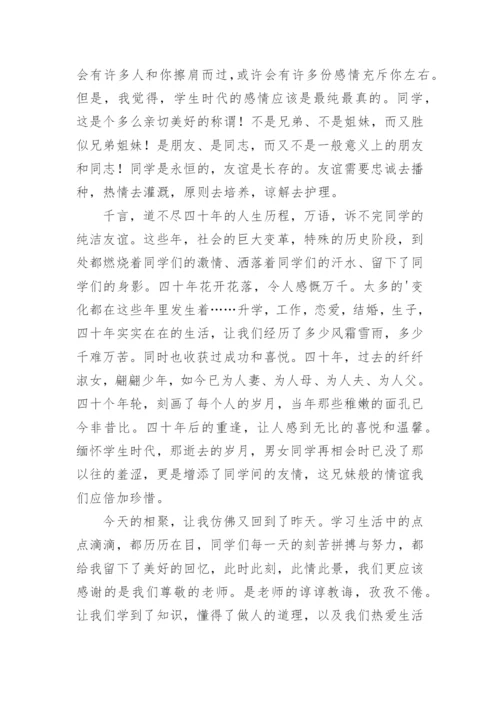 会有许多人和你擦肩而过,或许会有许多份感情充斥你左右。但是，我觉得，学生时代的感情应该是最纯最真的。同学，这是个多么亲切美好的称谓！不是兄弟、不是姐妹，而又胜似兄弟姐妹！是朋友、是同志，而又不是一般意义上的朋友和同志！同学是永恒的，友谊是长存的。友谊需要忠诚去播种，热情去灌溉，原则去培养，谅解去护理。

千言，道不尽四十年的人生历程，万语，诉不完同学的纯洁友谊。这些年，社会的巨大变革，特殊的历史阶段，到处都燃烧着同学们的激情、洒落着同学们的汗水、留下了同学们的身影。四十年花开花落，令人感慨万千。太多的'变化都在这些年里发生着……升学，工作，恋爱，结婚，生子，四十年实实在在的生活，让我们经历了多少风霜雪雨，多少千难万苦。同时也收获过成功和喜悦。四十年，过去的纤纤淑女，翩翩少年，如今已为人妻、为人母、为人夫、为人父。四十个年轮，刻画了每个人的岁月，当年那些稚嫩的面孔已今非昔比。四十年后的重逢，让人感到无比的喜悦和温馨。缅怀学生时代，那逝去的岁月，男女同学再相会时已没了那以往的羞涩，更是增添了同学间的友情，这兄妹般的情谊我们应倍加珍惜。

今天的相聚，让我仿佛又回到了昨天。学习生活中的点点滴滴，都历历在目，同学们每一天的刻苦拼搏与努力，都给我留下了美好的回忆，此时此刻，此情此景，我们更应该感谢的是我们尊敬的老师。是老师的谆谆教诲，孜孜不倦。让我们学到了知识，懂得了做人的道理，以及我们热爱生活